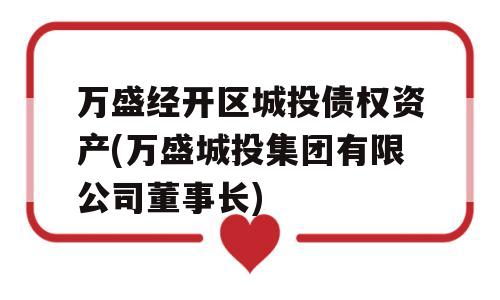 万盛经开区城投债权资产(万盛城投集团有限公司董事长)